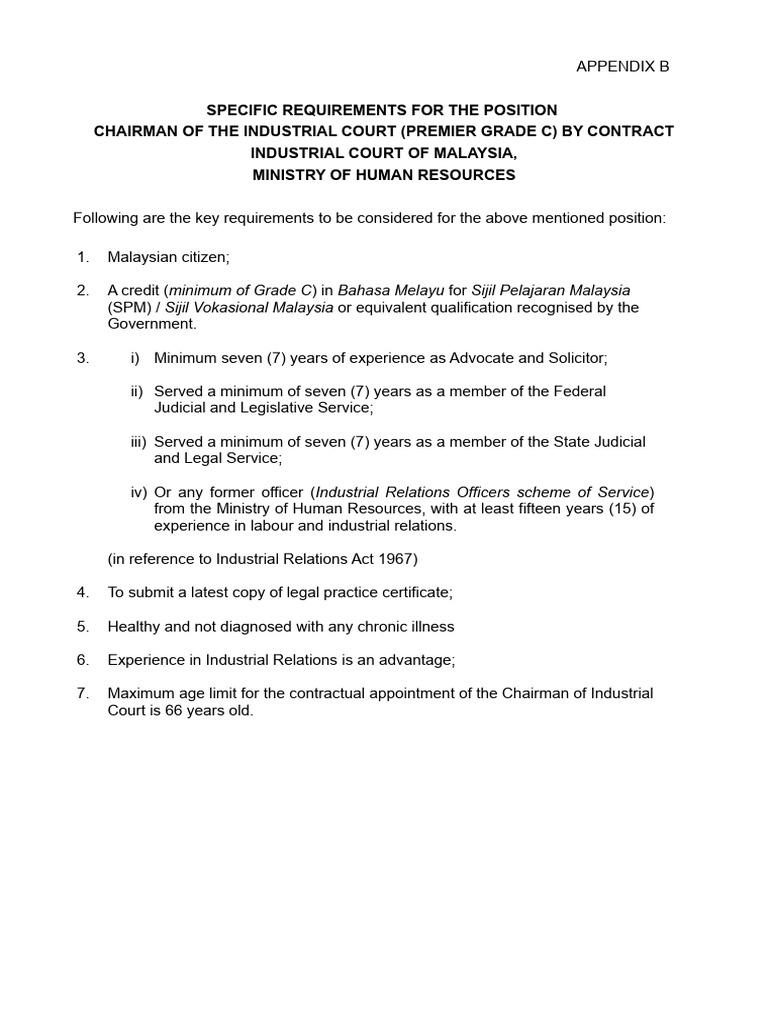 APPENDIX B

SPECIFIC REQUIREMENTS FOR THE POSITION
CHAIRMAN OF THE INDUSTRIAL COURT (PREMIER GRADE C) BY CONTRACT
INDUSTRIAL COURT OF MALAYSIA,
MINISTRY OF HUMAN RESOURCES

Following are the key requirements to be considered for the above mentioned position:

1. Malaysian citizen;

2. A credit (minimum of Grade C) in Bahasa Melayu for Sijil Pelajaran Malaysia (SPM) / Sijil Vokasional Malaysia or equivalent qualification recognised by the Government.

3. i) Minimum seven (7) years of experience as Advocate and Solicitor;

ii) Served a minimum of seven (7) years as a member of the Federal Judicial and Legislative Service;

iii) Served a minimum of seven (7) years as a member of the State Judicial and Legal Service;

iv) Or any former officer (Industrial Relations Officers scheme of Service) from the Ministry of Human Resources, with at least fifteen years (15) of experience in labour and industrial relations.

(in reference to Industrial Relations Act 1967)

4. To submit a latest copy of legal practice certificate;

5. Healthy and not diagnosed with any chronic illness

6. Experience in Industrial Relations is an advantage;

7. Maximum age limit for the contractual appointment of the Chairman of Industrial Court is 66 years old.